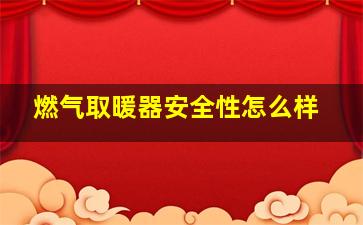 燃气取暖器安全性怎么样